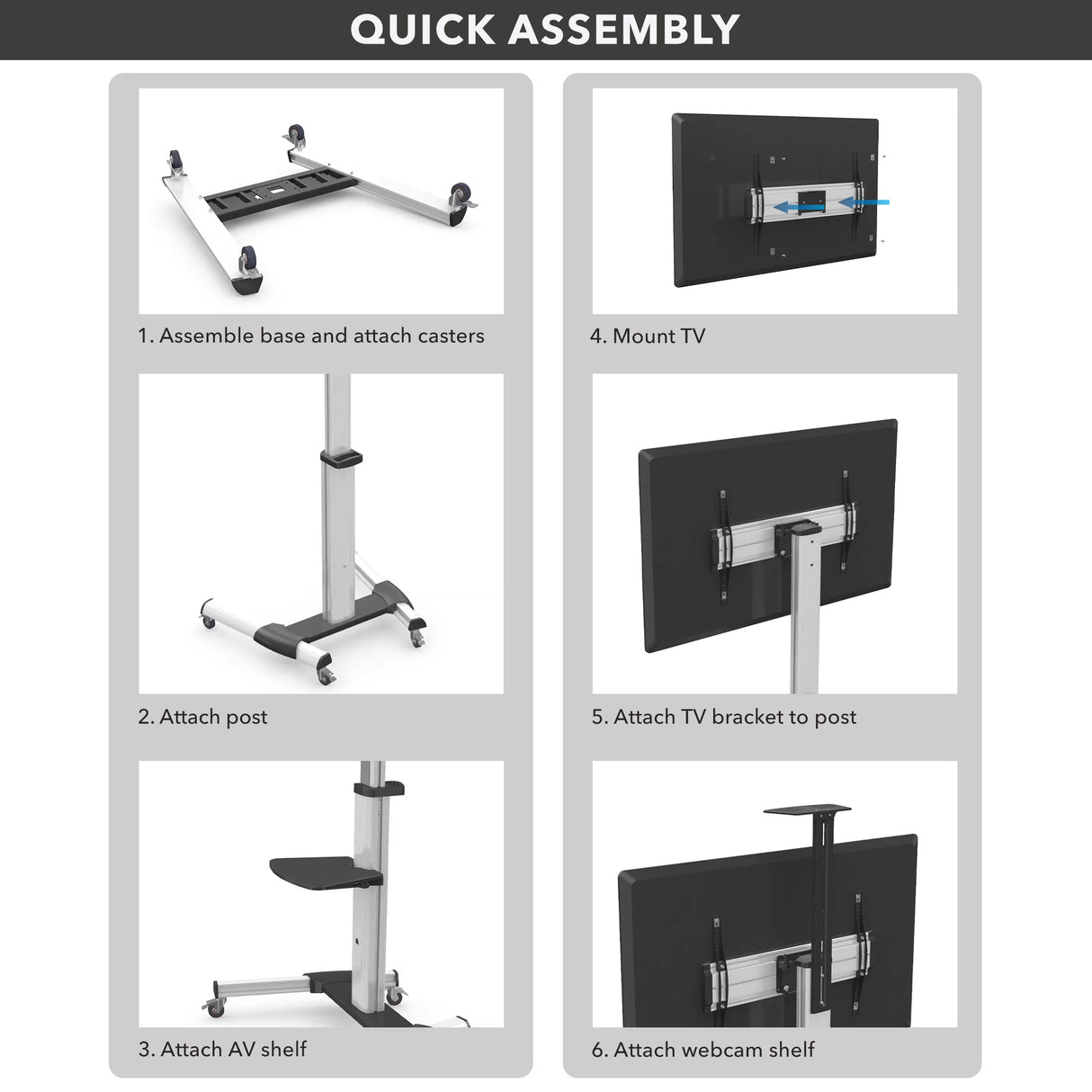 QUICK ASSEMBLY

1. Assemble base and attach casters

2. Attach post

3. Attach AV shelf

4. Mount TV

5. Attach TV bracket to post

6. Attach webcam shelf